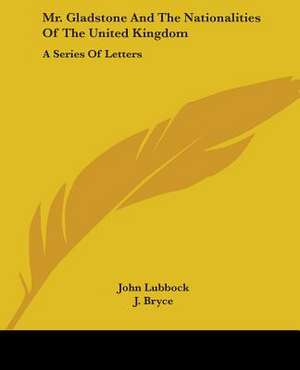 Mr. Gladstone And The Nationalities Of The United Kingdom

A Series Of Letters

John Lubbock
J. Bryce